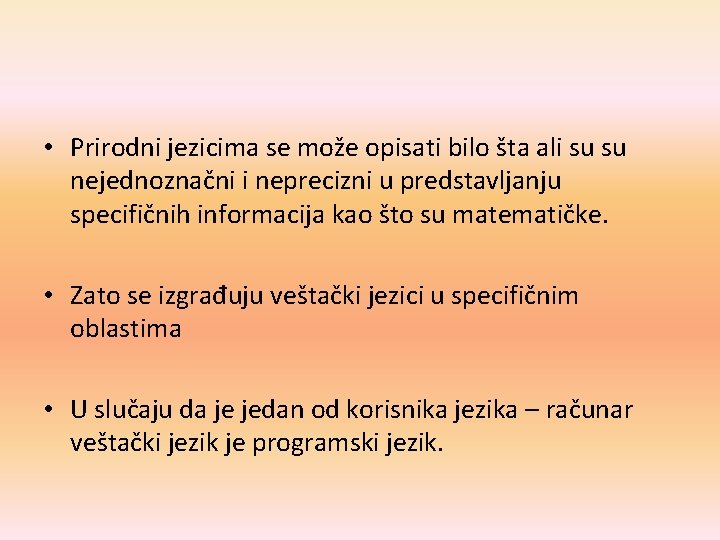 • Prirodni jezicima se može opisati bilo šta ali su su nejednoznačni i neprecizni u predstavljanju specifičnih informacija kao što su matematičke.

• Zato se izgrađuju veštački jezici u specifičnim oblastima

• U slučaju da je jedan od korisnika jezika – računar veštački jezik je programski jezik.